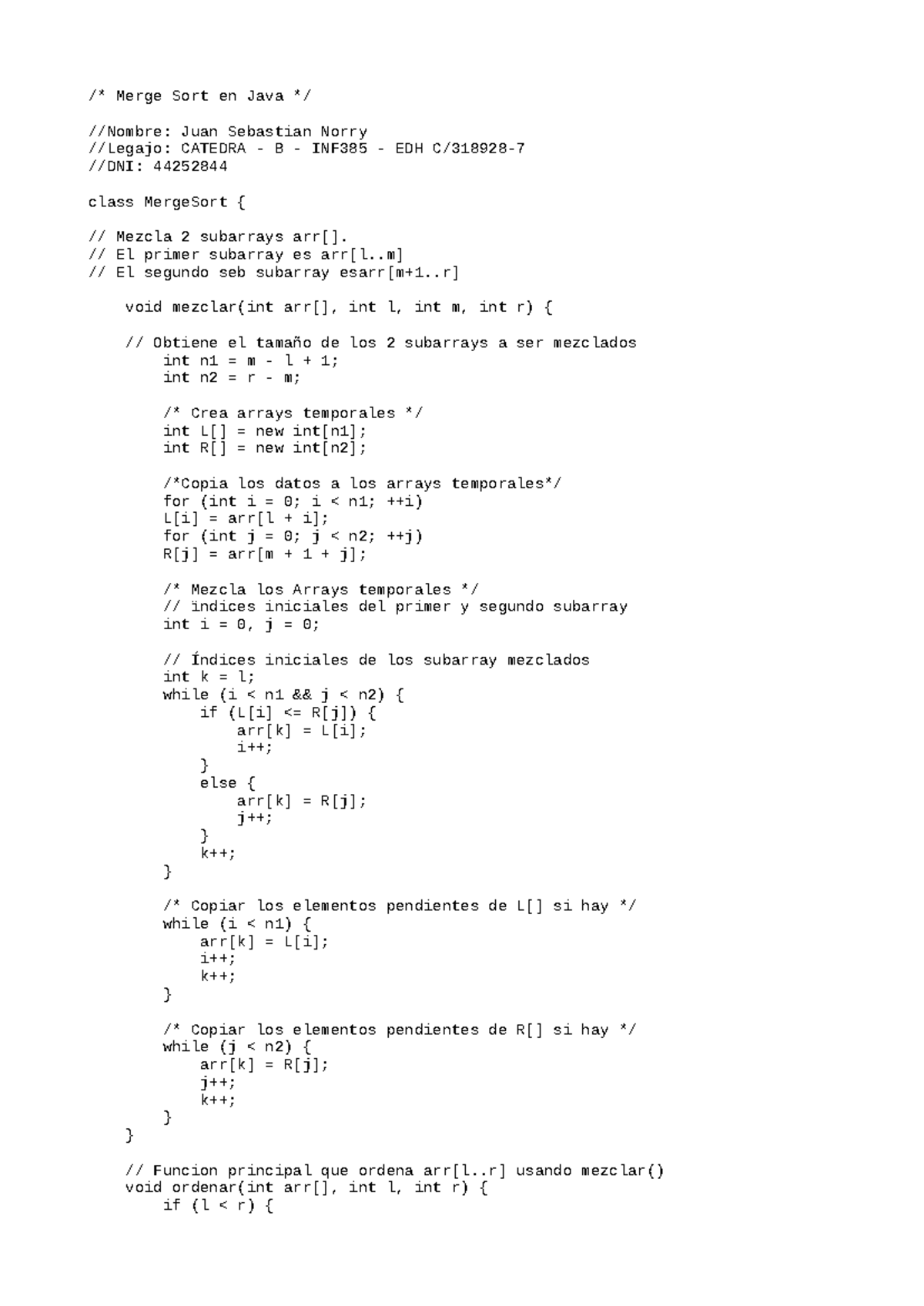 /* Merge Sort en Java */

//Nombre: Juan Sebastian Norry
//Legajo: CATEDRA - B - INF385 - EDH C/318928-7
//DNI: 44252844

class MergeSort {

// Mezcla 2 subarrays arr[].
// El primer subarray es arr[l..m]
// El segundo seb subarray esarr[m+1..r]

void mezclar(int arr[], int l, int m, int r) {

// Obtiene el tamaño de los 2 subarrays a ser mezclados
int n1 = m - l + 1;
int n2 = r - m;

/* Crea arrays temporales */
int L[] = new int[n1];
int R[] = new int[n2];

/*Copia los datos a los arrays temporales*/
for (int i = 0; i < n1; ++i)
L[i] = arr[l + i];
for (int j = 0; j < n2; ++j)
R[j] = arr[m + 1 + j];

/* Mezcla los Arrays temporales */
// indices iniciales del primer y segundo subarray
int i = 0, j = 0;

// Índices iniciales de los subarray mezclados
int k = l;
while (i < n1 && j < n2) {
if (L[i] <= R[j]) {
arr[k] = L[i];
i++;
}
else {
arr[k] = R[j];
j++;
}
k++;
}

/* Copiar los elementos pendientes de L[] si hay */
while (i < n1) {
arr[k] = L[i];
i++;
k++;
}

/* Copiar los elementos pendientes de R[] si hay */
while (j < n2) {
arr[k] = R[j];
j++;
k++;
}
}

// Funcion principal que ordena arr[l..r] usando mezclar()
void ordenar(int arr[], int l, int r) {
if (l < r) {